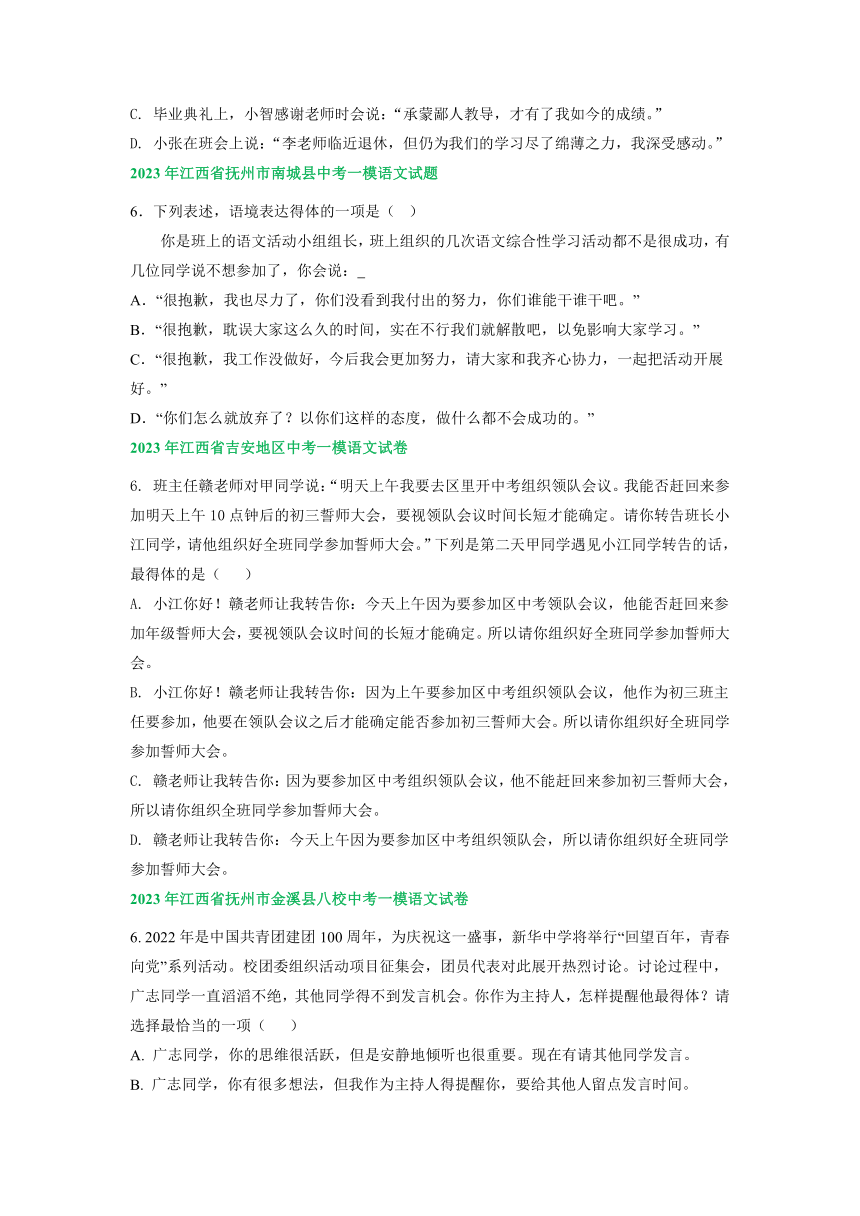 C. 毕业典礼上，小智感谢老师时会说：“承蒙鄙人教导，才有了我如今的成绩。”

D. 小张在班会上说：“李老师临近退休，但仍为我们的学习尽了绵薄之力，我深受感动。”

2023 年江西省抚州市南城县中考一模语文试题

6．下列表述，语境表达得体的一项是（ ）

你是班上的语文活动小组组长，班上组织的几次语文综合性学习活动都不是很成功，有几位同学说不想参加了，你会说：_

A．“很抱歉，我也尽力了，你们没看到我付出的努力，你们谁能干谁干吧。”

B．“很抱歉，耽误大家这么久的时间，实在不行我们就解散吧，以免影响大家学习。”

C．“很抱歉，我工作没做好，今后我会更加努力，请大家和我齐心协力，一起把活动开展好。”

D．“你们怎么就放弃了？以你们这样的态度，做什么都不会成功的。”

2023 年江西省吉安地区中考一模语文试卷

6. 班主任赣老师对甲同学说：“明天上午我要去区里开中考组织领队会议。我能否赶回来参加明天上午 10 点钟后的初三誓师大会，要视领队会议时间长短才能确定。请你转告班长小江同学，请他组织好全班同学参加誓师大会。”下列是第二天甲同学遇见小江同学转告的话，最得体的是（　　）

A. 小江你好！赣老师让我转告你：今天上午因为要参加区中考领队会议，他能否赶回来参加年级誓师大会，要视领队会议时间的长短才能确定。所以请你组织好全班同学参加誓师大会。

B. 小江你好！赣老师让我转告你：因为上午要参加区中考组织领队会议，他作为初三班主任要参加，他要在领队会议之后才能确定能否参加初三誓师大会。所以请你组织好全班同学参加誓师大会。

C. 赣老师让我转告你：因为要参加区中考组织领队会议，他不能赶回来参加初三誓师大会，所以请你组织全班同学参加誓师大会。

D. 赣老师让我转告你：今天上午因为要参加区中考组织领队会，所以请你组织好全班同学参加誓师大会。

2023 年江西省抚州市金溪县八校中考一模语文试卷

6. 2022 年是中国共青团建团 100 周年，为庆祝这一盛事，新华中学将举行“回望百年，青春向党”系列活动。校团委组织活动项目征集会，团员代表对此展开热烈讨论。讨论过程中，广志同学一直滔滔不绝，其他同学得不到发言机会。你作为主持人，怎样提醒他最得体？请选择最恰当的一项（　　）

A. 广志同学，你的思维很活跃，但是安静地倾听也很重要。现在有请其他同学发言。

B. 广志同学，你有很多想法，但我作为主持人得提醒你，要给其他人留点发言时间。